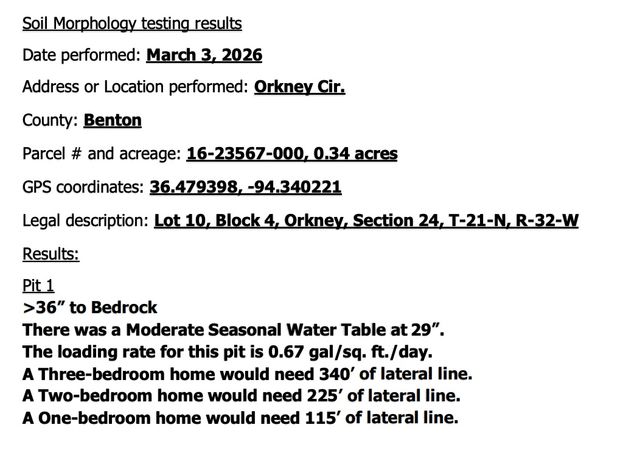 Soil Morphology testing results

Date performed: March 3, 2026

Address or Location performed: Orkney Cir.

County: Benton

Parcel # and acreage: 16-23567-000, 0.34 acres

GPS coordinates: 36.479398, -94.340221

Legal description: Lot 10, Block 4, Orkney, Section 24, T-21-N, R-32-W

Results:

Pit 1
>36" to Bedrock
There was a Moderate Seasonal Water Table at 29".
The loading rate for this pit is 0.67 gal/sq. ft./day.
A Three-bedroom home would need 340' of lateral line.
A Two-bedroom home would need 225' of lateral line.
A One-bedroom home would need 115' of lateral line.